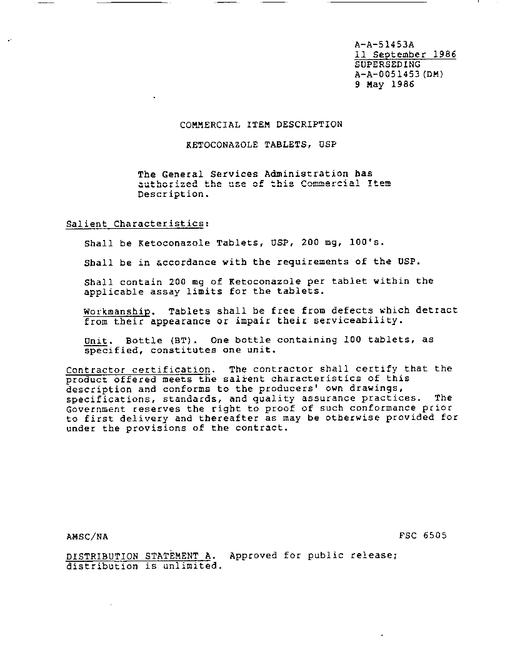 A-A-51453A
11 September 1986
SUPERSEDING
A-A-0051453(DM)
9 May 1986

COMMERCIAL ITEM DESCRIPTION

KETOCONAZOLE TABLETS, USP

The General Services Administration has authorized the use of this Commercial Item Description.

Salient Characteristics:

Shall be Ketoconazole Tablets, USP, 200 mg, 100's.

Shall be in accordance with the requirements of the USP.

Shall contain 200 mg of Ketoconazole per tablet within the applicable assay limits for the tablets.

Workmanship. Tablets shall be free from defects which detract from their appearance or impair their serviceability.

Unit. Bottle (BT). One bottle containing 100 tablets, as specified, constitutes one unit.

Contractor certification. The contractor shall certify that the product offered meets the salient characteristics of this description and conforms to the producers' own drawings, specifications, standards, and quality assurance practices. The Government reserves the right to proof of such conformance prior to first delivery and thereafter as may be otherwise provided for under the provisions of the contract.

AMSC/NA

FSC 6505

DISTRIBUTION STATEMENT A. Approved for public release; distribution is unlimited.